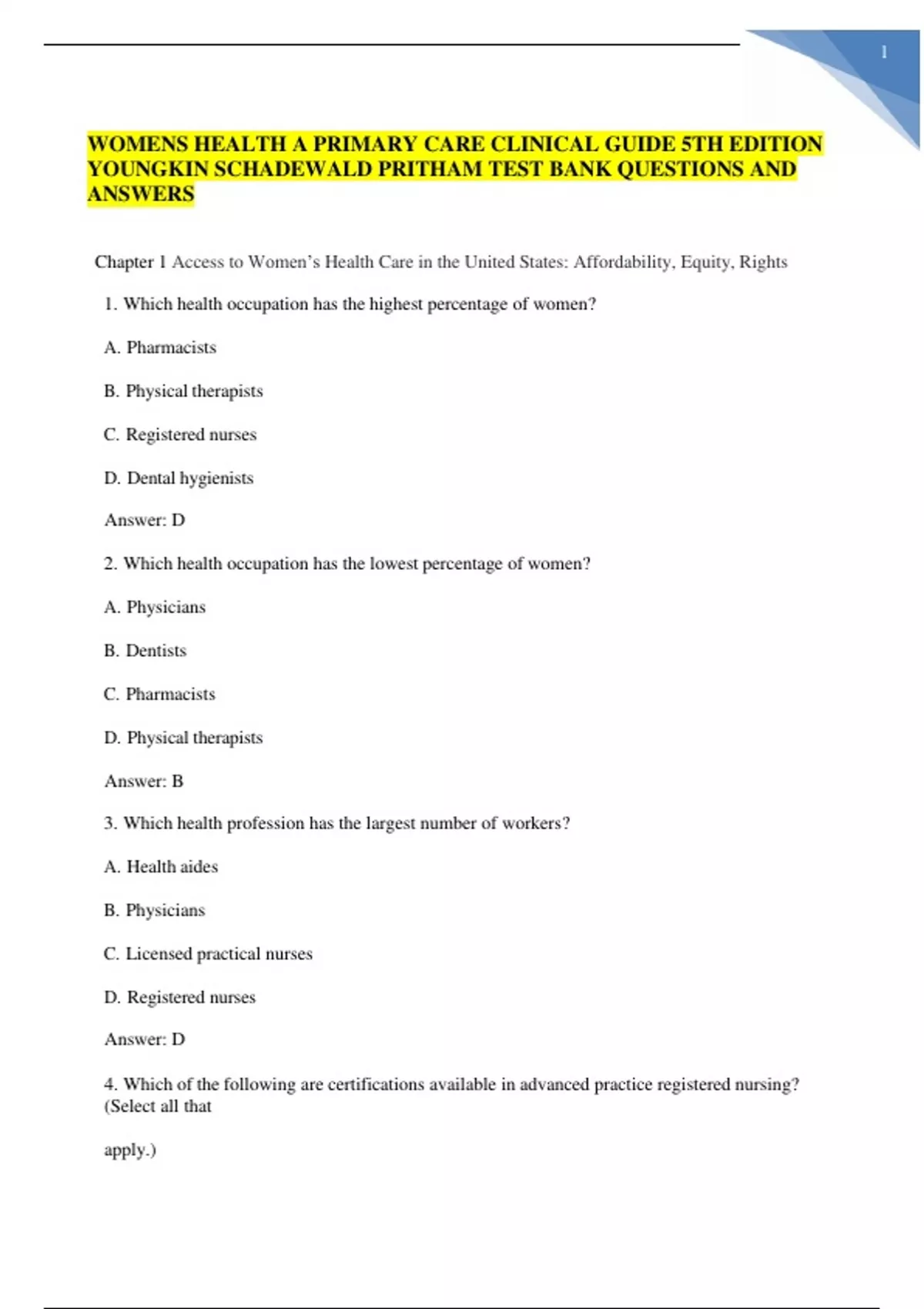 1

WOMENS HEALTH A PRIMARY CARE CLINICAL GUIDE 5TH EDITION YOUNGKIN SCHADEWALD PRITHAM TEST BANK QUESTIONS AND ANSWERS

Chapter 1 Access to Women's Health Care in the United States: Affordability, Equity, Rights

1. Which health occupation has the highest percentage of women?

A. Pharmacists

B. Physical therapists

C. Registered nurses

D. Dental hygienists

Answer: D

2. Which health occupation has the lowest percentage of women?

A. Physicians

B. Dentists

C. Pharmacists

D. Physical therapists

Answer: B

3. Which health profession has the largest number of workers?

A. Health aides

B. Physicians

C. Licensed practical nurses

D. Registered nurses

Answer: D

4. Which of the following are certifications available in advanced practice registered nursing? (Select all that

apply.)